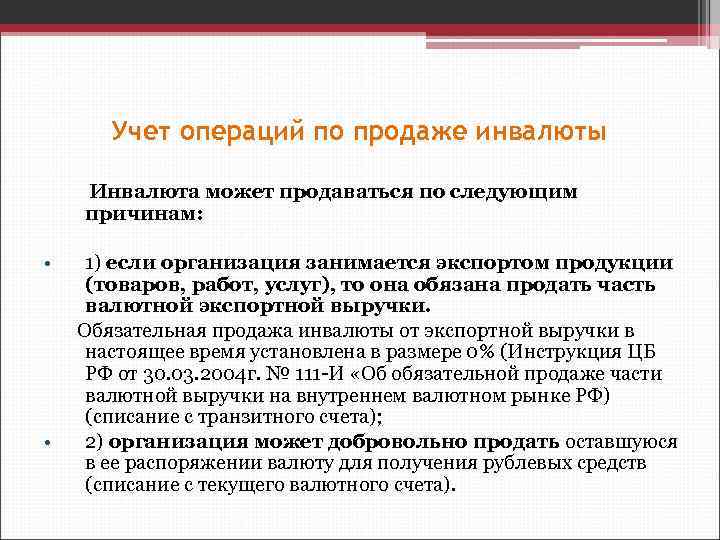 Учет операций по продаже инвалюты

Инвалюта может продаваться по следующим причинам:

• 1) если организация занимается экспортом продукции (товаров, работ, услуг), то она обязана продать часть валютной экспортной выручки.

Обязательная продажа инвалюты от экспортной выручки в настоящее время установлена в размере 0% (Инструкция ЦБ РФ от 30.03.2004г. № 111-И «Об обязательной продаже части валютной выручки на внутреннем валютном рынке РФ) (списание с транзитного счета);

• 2) организация может добровольно продать оставшуюся в ее распоряжении валюту для получения рублевых средств (списание с текущего валютного счета).